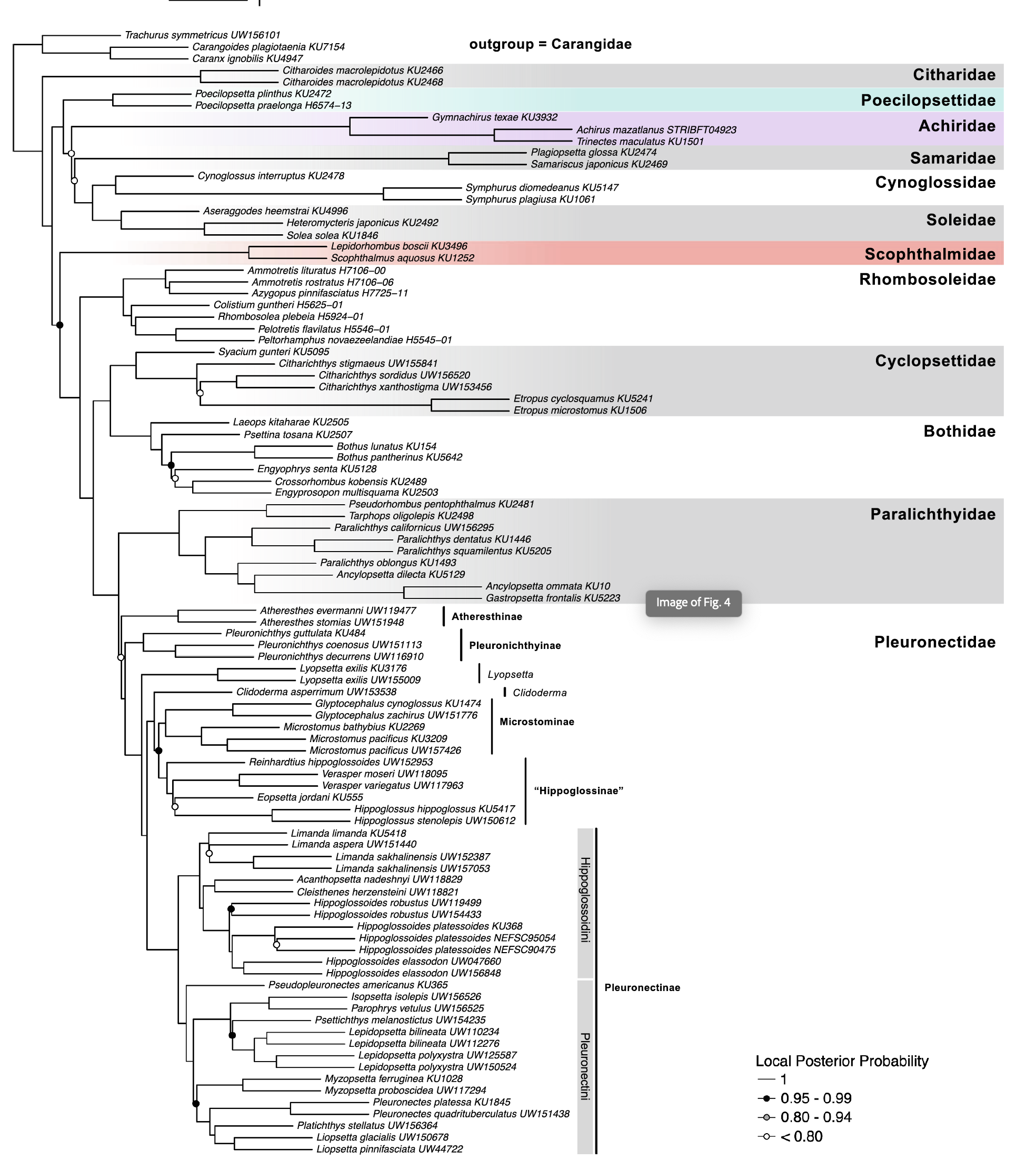 Trachurus symmetricus UW156101
Carangoides plagiotaenia KU7154
Caranx ignobilis KU4947

outgroup = Carangidae

Citharoides macrolepidotus KU2466
Citharoides macrolepidotus KU2468
Citharidae

Poecilopsetta plinthus KU2472
Poecilopsetta praelonga H6574–13
Poecilopsettidae

Gymnachirus texae KU3932
Achirus mazatlanus STRIBFT04923
Trinectes maculatus KU1501
Achiridae

Plagiopsetta glossa KU2474
Samariscus japonicus KU2469
Samaridae

Cynoglossus interruptus KU2478
Symphurus diomedeanus KU5147
Symphurus plagiusa KU1061
Cynoglossidae

Aseraggodes heemstrai KU4996
Heteromycteris japonicus KU2492
Solea solea KU1846
Soleidae

Lepidorhombus boscii KU3496
Scophthalmus aquosus KU1252
Scophthalmidae

Ammotretis lituratus H7106–00
Ammotretis rostratus H7106–06
Azygopus pinnifasciatus H7725–11
Colistium guntheri H5625–01
Rhombosolea plebeia H5924–01
Pelotretis flavilatus H5546–01
Peltorhamphus novaezeelandiae H5545–01
Rhombosoleidae

Syacium gunteri KU5095
Citharichthys stigmaeus UW155841
Citharichthys sordidus UW156520
Citharichthys xanthostigma UW153456
Etropus cyclosquamus KU5241
Etropus microstomus KU1506
Cyclopsettidae

Laeops kitaharae KU2505
Psettina tosana KU2507
Bothus lunatus KU154
Bothus pantherinus KU5642
Engyophrys senta KU5128
Crossorhombus kobensis KU2489
Engyprosopon multisquama KU2503
Bothidae

Pseudorhombus pentophthalmus KU2481
Tarphops oligolepis KU2498
Paralichthys californicus UW156295
Paralichthys dentatus KU1446
Paralichthys squamilentus KU5205
Paralichthys oblongus KU1493
Ancylopsetta dilecta KU5129
Ancylopsetta ommata KU10
Gastropsetta frontalis KU5223
Paralichthyidae

Image of Fig. 4

Atheresthes evermanni UW119477
Atheresthes stomias UW151948
Atheresthinae

Pleuronichthys guttulata KU484
Pleuronichthys coenosus UW151113
Pleuronichthys decurrens UW116910
Pleuronichthyinae

Pleuronectidae

Lyopsetta exilis KU3176
Lyopsetta exilis UW155009
Lyopsetta

Clidoderma asperrimum UW153538
Clidoderma

Glyptocephalus cynoglossus KU1474
Glyptocephalus zachirus UW151776
Microstomus bathybius KU2269
Microstomus pacificus KU3209
Microstomus pacificus UW157426
Microstominae

Reinhardtius hippoglossoides UW152953
Verasper moseri UW118095
Verasper variegatus UW117963
Eopsetta jordani KU555
Hippoglossus hippoglossus KU5417
Hippoglossus stenolepis UW150612
“Hippoglossinae”

Limanda limanda KU5418
Limanda aspera UW151440
Limanda sakhalinensis UW152387
Limanda sakhalinensis UW157053
Acanthopsetta nadeshnyi UW118829
Cleisthenes herzensteini UW118821
Hippoglossoides robustus UW119499
Hippoglossoides robustus UW154433
Hippoglossoides platessoides KU368
Hippoglossoides platessoides NEFSC95054
Hippoglossoides platessoides NEFSC90475
Hippoglossoides elassodon UW047660
Hippoglossoides elassodon UW156848
Hippoglossoidini

Pseudopleuronectes americanus KU365
Isopsetta isolepis UW156526
Parophrys vetulus UW156525
Psettichthys melanostictus UW154235
Lepidopsetta bilineata UW110234
Lepidopsetta bilineata UW112276
Lepidopsetta polyxystra UW125587
Lepidopsetta polyxystra UW150524
Myzopsetta ferruginea KU1028
Myzopsetta proboscidea UW117294
Pleuronectes platessa KU1845
Pleuronectes quadrituberculatus UW151438
Platichthys stellatus UW156364
Liopsetta glacialis UW150678
Liopsetta pinnifasciata UW44722
Pleuronectini

Pleuronectinae

Local Posterior Probability
1
0.95 - 0.99
0.80 - 0.94
< 0.80